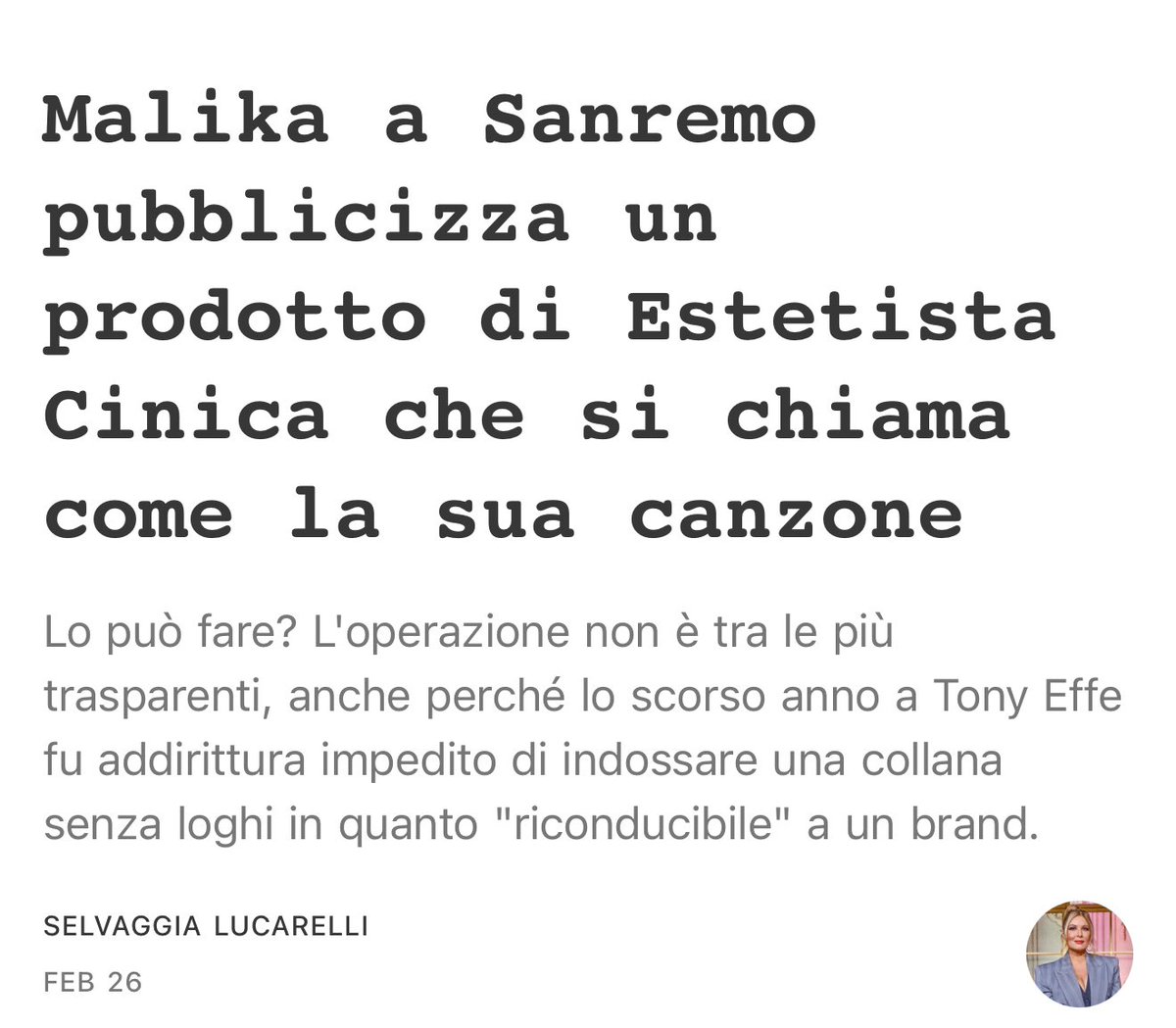 Malika a Sanremo pubblicizza un prodotto di Estetista Cinica che si chiama come la sua canzone

Lo può fare? L'operazione non è tra le più trasparenti, anche perché lo scorso anno a Tony Effe fu addirittura impedito di indossare una collana senza loghi in quanto "riconducibile" a un brand.

SELVAGGIA LUCARELLI

FEB 26